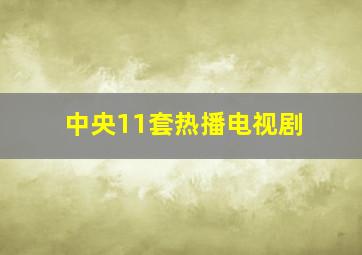 中央11套热播电视剧